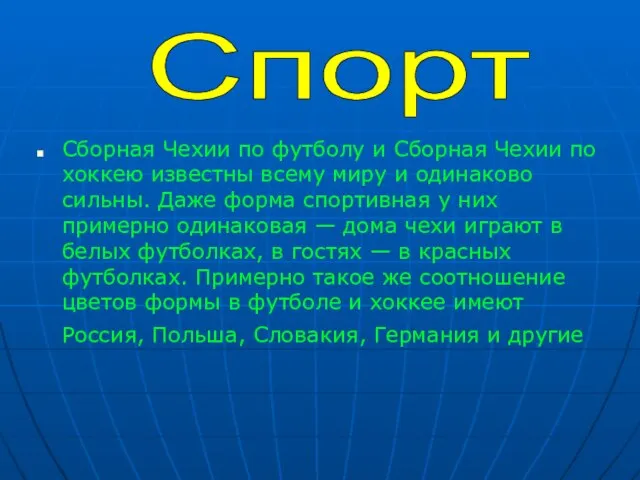 Спорт

Сборная Чехии по футболу и Сборная Чехии по хоккею известны всему миру и одинаково сильны. Даже форма спортивная у них примерно одинаковая — дома чехи играют в белых футболках, в гостях — в красных футболках. Примерно такое же соотношение цветов формы в футболе и хоккее имеют Россия, Польша, Словакия, Германия и другие